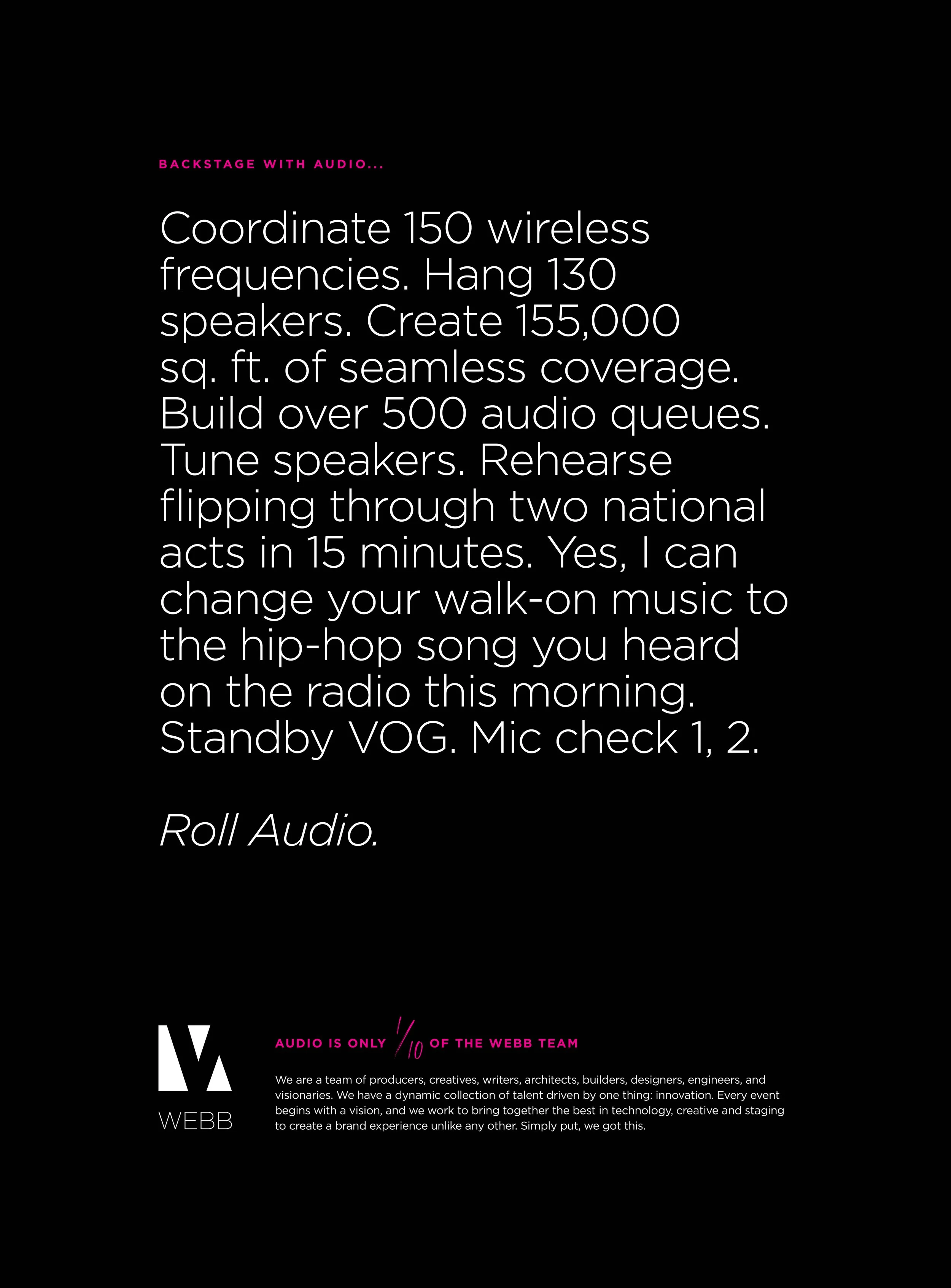 BACKSTAGE WITH AUDIO...

Coordinate 150 wireless frequencies. Hang 130 speakers. Create 155,000 sq. ft. of seamless coverage. Build over 500 audio queues. Tune speakers. Rehearse flipping through two national acts in 15 minutes. Yes, I can change your walk-on music to the hip-hop song you heard on the radio this morning. Standby VOG. Mic check 1, 2.

Roll Audio.

WEBB

AUDIO IS ONLY $\frac{1}{10}$ OF THE WEBB TEAM

We are a team of producers, creatives, writers, architects, builders, designers, engineers, and visionaries. We have a dynamic collection of talent driven by one thing: innovation. Every event begins with a vision, and we work to bring together the best in technology, creative and staging to create a brand experience unlike any other. Simply put, we got this.